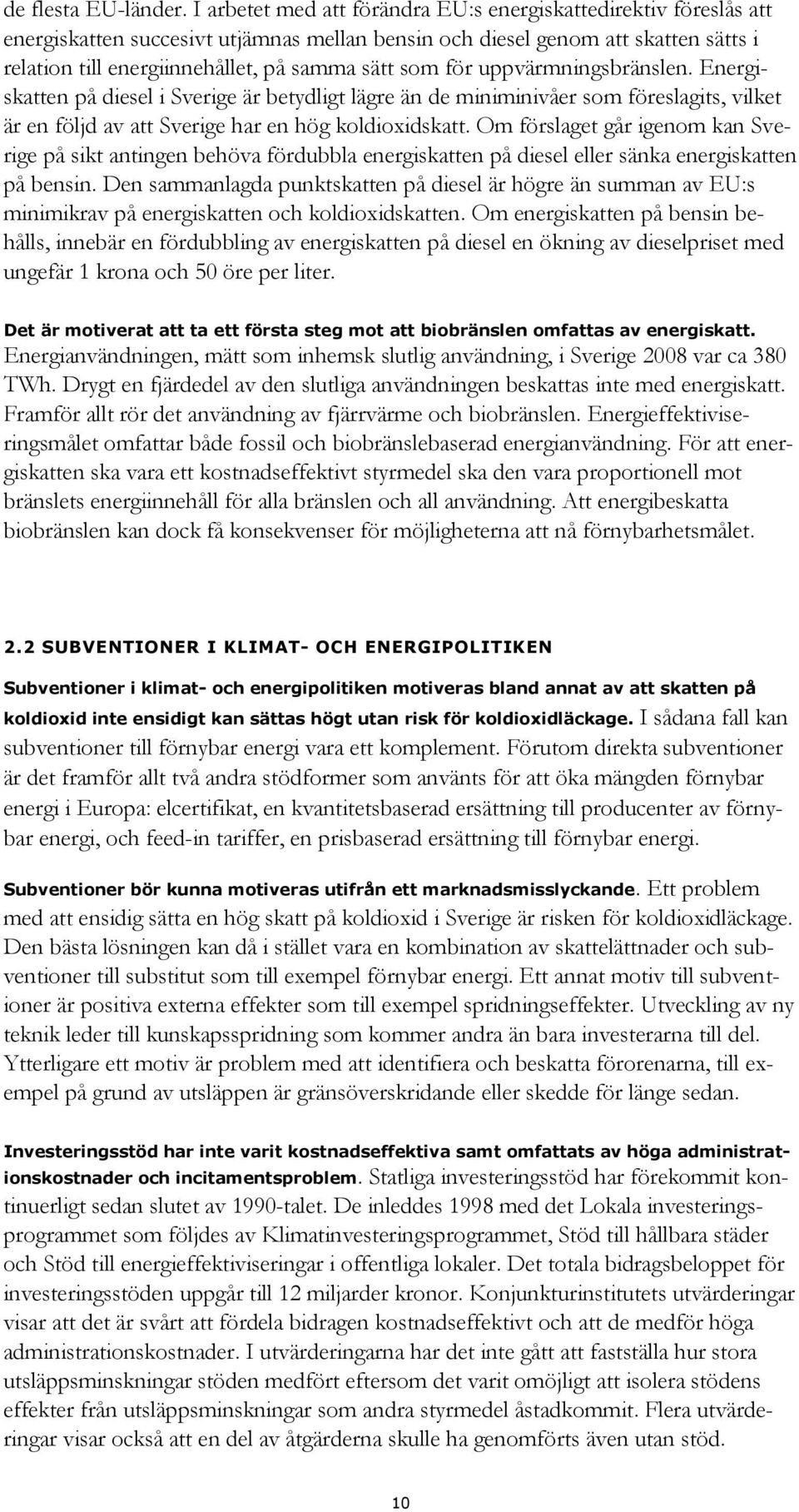 de flesta EU-länder. I arbetet med att förändra EU:s energiskattedirektiv föreslås att energiskatten succesivt utjämnas mellan bensin och diesel genom att skatten sätts i relation till energiinnehållet, på samma sätt som för uppvärmningsbränslen. Energiskatten på diesel i Sverige är betydligt lägre än de miniminivåer som föreslagits, vilket är en följd av att Sverige har en hög koldioxidskatt. Om förslaget går igenom kan Sverige på sikt antingen behöva fördubbla energiskatten på diesel eller sänka energiskatten på bensin. Den sammanlagda punktskatten på diesel är högre än summan av EU:s minimikrav på energiskatten och koldioxidskatten. Om energiskatten på bensin behålls, innebär en fördubbling av energiskatten på diesel en ökning av dieselpriset med ungefär 1 krona och 50 öre per liter.

Det är motiverat att ta ett första steg mot att biobränslen omfattas av energiskatt. Energianvändningen, mätt som inhemsk slutlig användning, i Sverige 2008 var ca 380 TWh. Drygt en fjärdedel av den slutliga användningen beskattas inte med energiskatt. Framför allt rör det användning av fjärrvärme och biobränslen. Energieffektiviseringsmålet omfattar både fossil och biobränslebaserad energianvändning. För att energiskatten ska vara ett kostnadseffektivt styrmedel ska den vara proportionell mot bränslets energiinnehåll för alla bränslen och all användning. Att energibeskatta biobränslen kan dock få konsekvenser för möjligheterna att nå förnybarhetsmålet.

2.2 SUBVENTIONER I KLIMAT- OCH ENERGIPOLITIKEN

Subventioner i klimat- och energipolitiken motiveras bland annat av att skatten på koldioxid inte ensidigt kan sättas högt utan risk för koldioxidläckage. I sådana fall kan subventioner till förnybar energi vara ett komplement. Förutom direkta subventioner är det framför allt två andra stödformer som använts för att öka mängden förnybar energi i Europa: elcertifikat, en kvantitetsbaserad ersättning till producenter av förnybar energi, och feed-in tariffer, en prisbaserad ersättning till förnybar energi.

Subventioner bör kunna motiveras utifrån ett marknadsmisslyckande. Ett problem med att ensidig sätta en hög skatt på koldioxid i Sverige är risken för koldioxidläckage. Den bästa lösningen kan då i stället vara en kombination av skattelättnader och subventioner till substitut som till exempel förnybar energi. Ett annat motiv till subventioner är positiva externa effekter som till exempel spridningseffekter. Utveckling av ny teknik leder till kunskapsspridning som kommer andra än bara investerarna till del. Ytterligare ett motiv är problem med att identifiera och beskatta förorenarna, till exempel på grund av utsläppen är gränsöverskridande eller skedde för länge sedan.

Investeringsstöd har inte varit kostnadseffektiva samt omfattats av höga administrationskostnader och incitamentsproblem. Statliga investeringsstöd har förekommit kontinuerligt sedan slutet av 1990-talet. De inleddes 1998 med det Lokala investeringsprogrammet som följdes av Klimatinvesteringsprogrammet, Stöd till hållbara städer och Stöd till energieffektiviseringar i offentliga lokaler. Det totala bidragsbeloppet för investeringsstöden uppgår till 12 miljarder kronor. Konjunkturinstitutets utvärderingar visar att det är svårt att fördela bidragen kostnadseffektivt och att de medför höga administrationskostnader. I utvärderingarna har det inte gått att fastställa hur stora utsläppsminskningar stöden medfört eftersom det varit omöjligt att isolera stödens effekter från utsläppsminskningar som andra styrmedel åstadkommit. Flera utvärderingar visar också att en del av åtgärderna skulle ha genomförts även utan stöd.

10